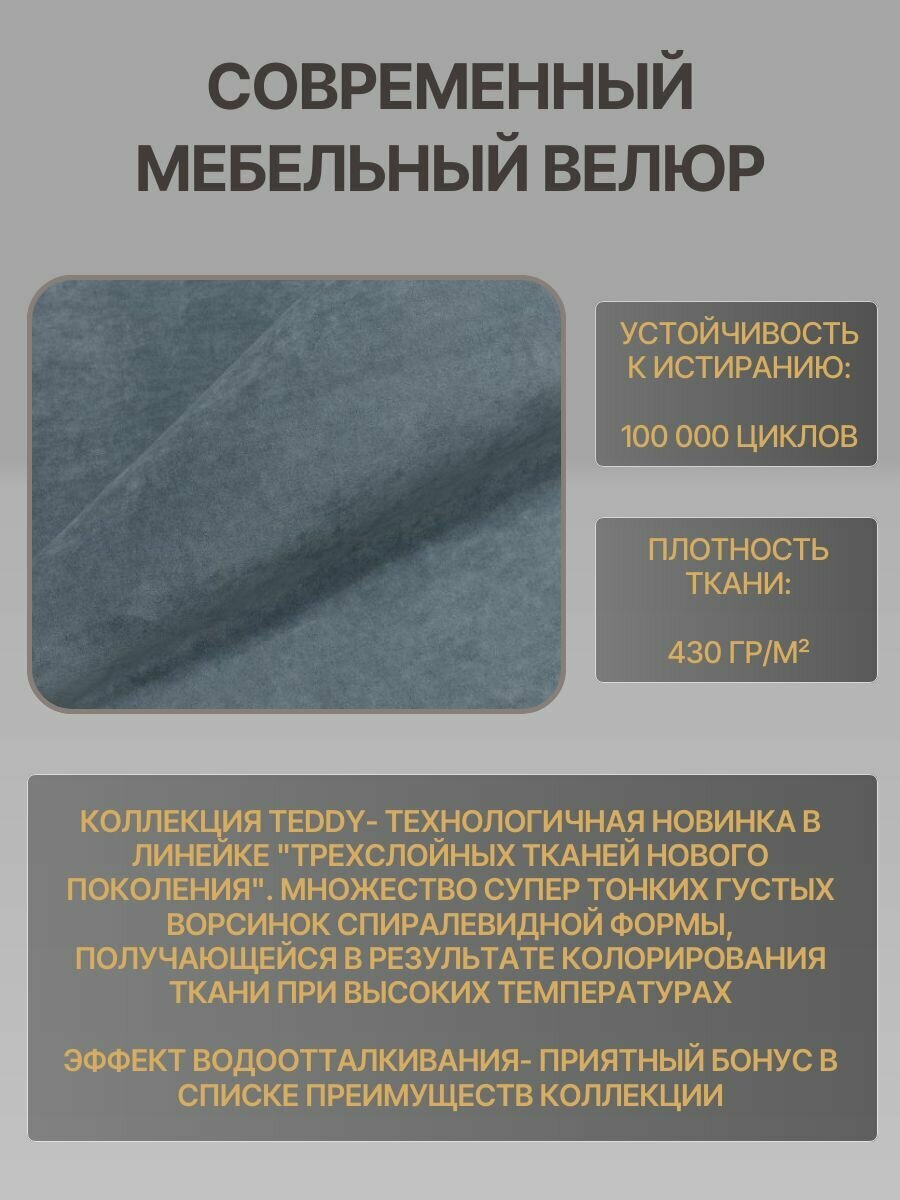 СОВРЕМЕННЫЙ МЕБЕЛЬНЫЙ ВЕЛЮР

УСТОЙЧИВОСТЬ К ИСТИРАНИЮ:

100 000 ЦИКЛОВ

ПЛОТНОСТЬ ТКАНИ:

430 ГР/М²

КОЛЛЕКЦИЯ TEDDY- ТЕХНОЛОГИЧНАЯ НОВИНКА В ЛИНЕЙКЕ "ТРЕХСЛОЙНЫХ ТКАНЕЙ НОВОГО ПОКОЛЕНИЯ". МНОЖЕСТВО СУПЕР ТОНКИХ ГУСТЫХ ВОРСИНОК СПИРАЛЕВИДНОЙ ФОРМЫ, ПОЛУЧАЮЩЕЙСЯ В РЕЗУЛЬТАТЕ КОЛОРИРОВАНИЯ ТКАНИ ПРИ ВЫСОКИХ ТЕМПЕРАТУРАХ

ЭФФЕКТ ВОДООТТАЛКИВАНИЯ- ПРИЯТНЫЙ БОНУС В СПИСКЕ ПРЕИМУЩЕСТВ КОЛЛЕКЦИИ